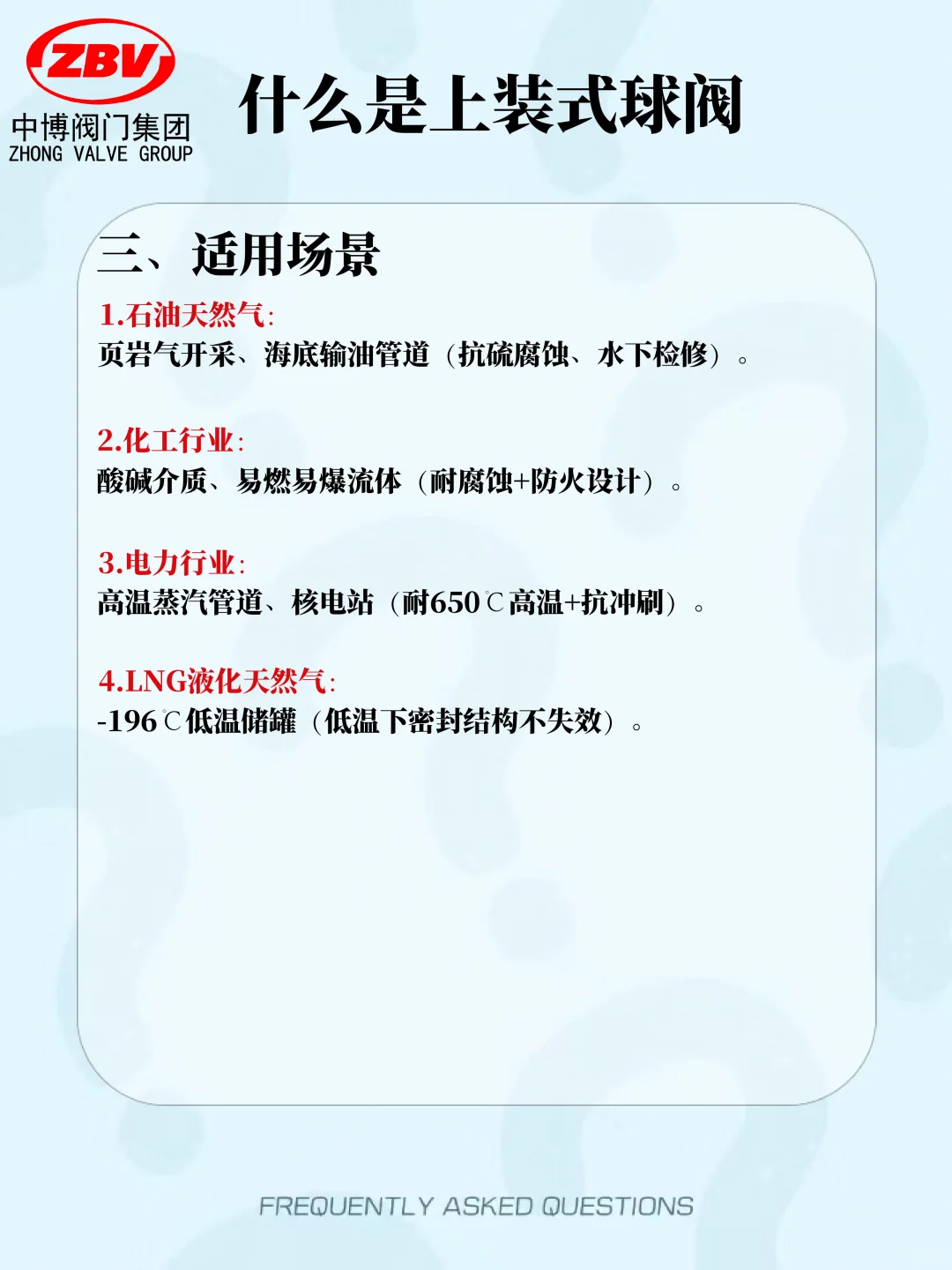 ZBV
中博阀门集团
ZHONG VALVE GROUP

什么是上装式球阀

三、适用场景

1.石油天然气:
页岩气开采、海底输油管道（抗硫腐蚀、水下检修）。

2.化工行业:
酸碱介质、易燃易爆流体（耐腐蚀+防火设计）。

3.电力行业:
高温蒸汽管道、核电站（耐650℃高温+抗冲刷）。

4.LNG液化天然气:
-196℃低温储罐（低温下密封结构不失效）。

FREQUENTLY ASKED QUESTIONS